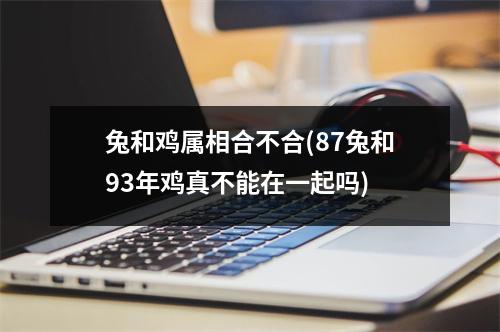 兔和鸡属相合不合(87兔和93年鸡真不能在一起吗)